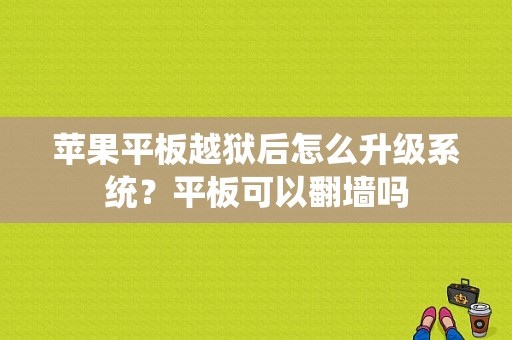 苹果平板越狱后怎么升级系统？平板可以翻墙吗